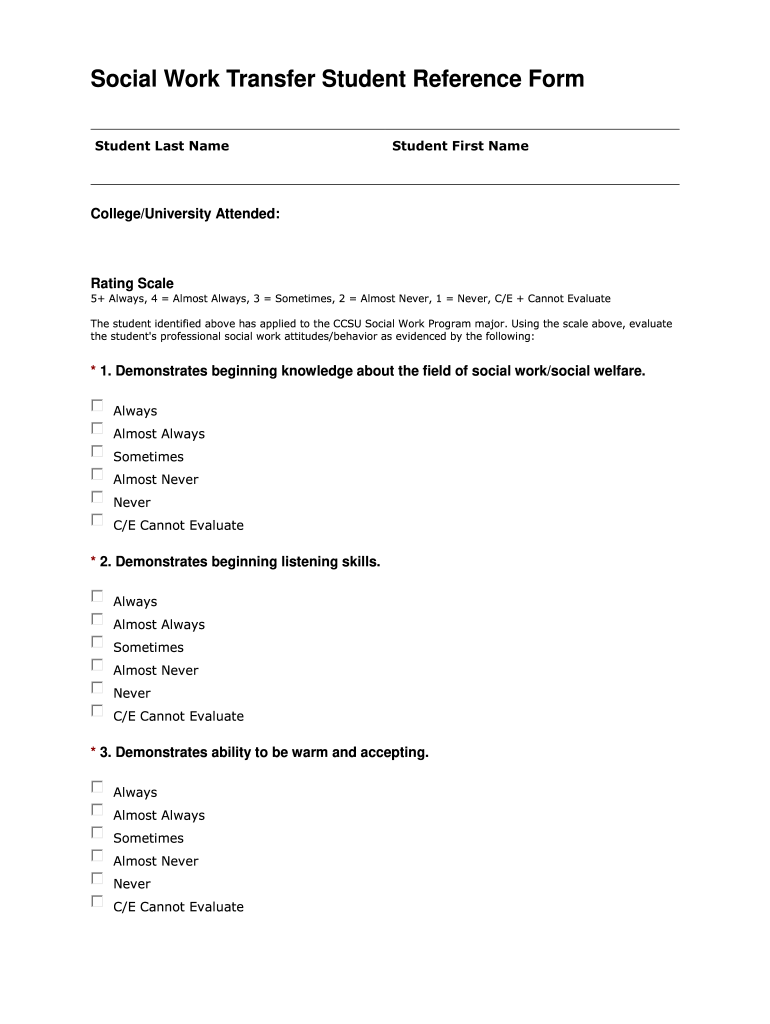 Social Work Transfer Student Reference Form

Student Last Name

Student First Name

College/University Attended:

Rating Scale
5+ Always, 4 = Almost Always, 3 = Sometimes, 2 = Almost Never, 1 = Never, C/E + Cannot Evaluate

The student identified above has applied to the CCSU Social Work Program major. Using the scale above, evaluate the student's professional social work attitudes/behavior as evidenced by the following:

* 1. Demonstrates beginning knowledge about the field of social work/social welfare.

Always
Almost Always
Sometimes
Almost Never
Never
C/E Cannot Evaluate

* 2. Demonstrates beginning listening skills.

Always
Almost Always
Sometimes
Almost Never
Never
C/E Cannot Evaluate

* 3. Demonstrates ability to be warm and accepting.

Always
Almost Always
Sometimes
Almost Never
Never
C/E Cannot Evaluate